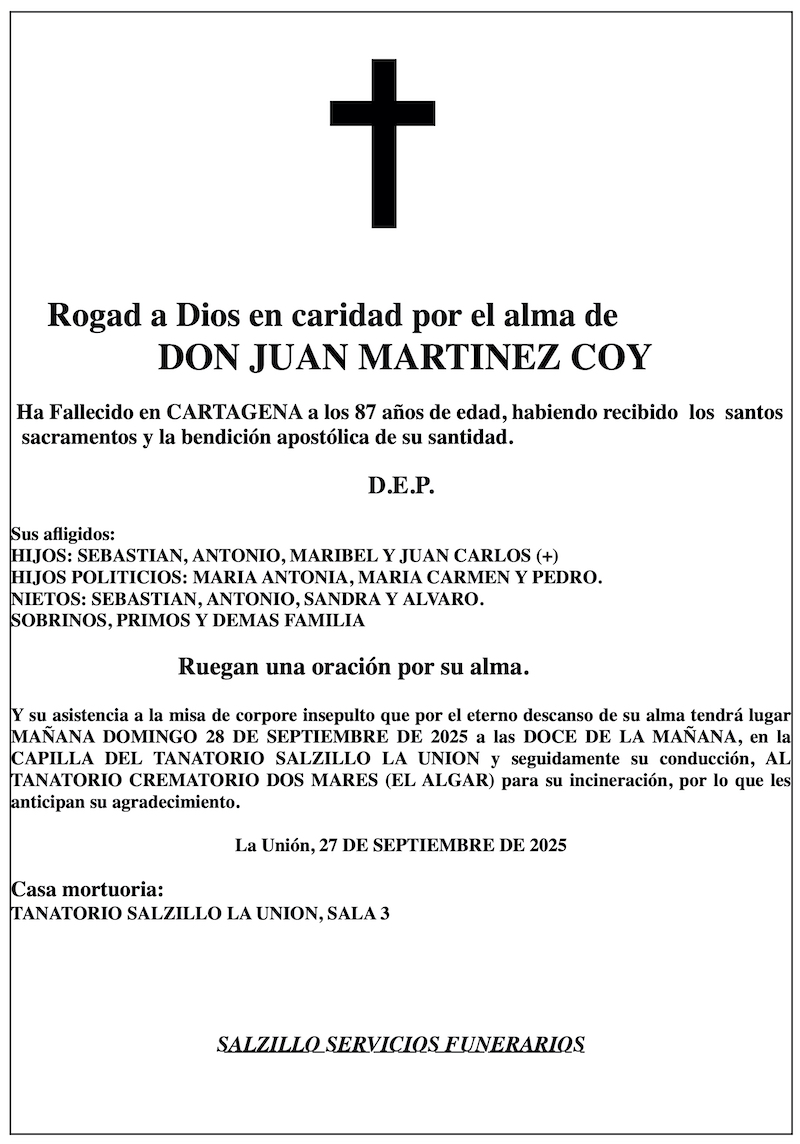 Rogad a Dios en caridad por el alma de
DON JUAN MARTINEZ COY

Ha Fallecido en CARTAGENA a los 87 años de edad, habiendo recibido los santos sacramentos y la bendición apostólica de su santidad.

D.E.P.

Sus afligidos:
HIJOS: SEBASTIAN, ANTONIO, MARIBEL Y JUAN CARLOS (+)
HIJOS POLITICIOS: MARIA ANTONIA, MARIA CARMEN Y PEDRO.
NIETOS: SEBASTIAN, ANTONIO, SANDRA Y ALVARO.
SOBRINOS, PRIMOS Y DEMAS FAMILIA

Ruegan una oración por su alma.

Y su asistencia a la misa de corpore insepulto que por el eterno descanso de su alma tendrá lugar MAÑANA DOMINGO 28 DE SEPTIEMBRE DE 2025 a las DOCE DE LA MAÑANA, en la CAPILLA DEL TANATORIO SALZILLO LA UNION y seguidamente su conducción, AL TANATORIO CREMATORIO DOS MARES (EL ALGAR) para su incineración, por lo que les anticipan su agradecimiento.

La Unión, 27 DE SEPTIEMBRE DE 2025

Casa mortuoria:
TANATORIO SALZILLO LA UNION, SALA 3

SALZILLO SERVICIOS FUNERARIOS